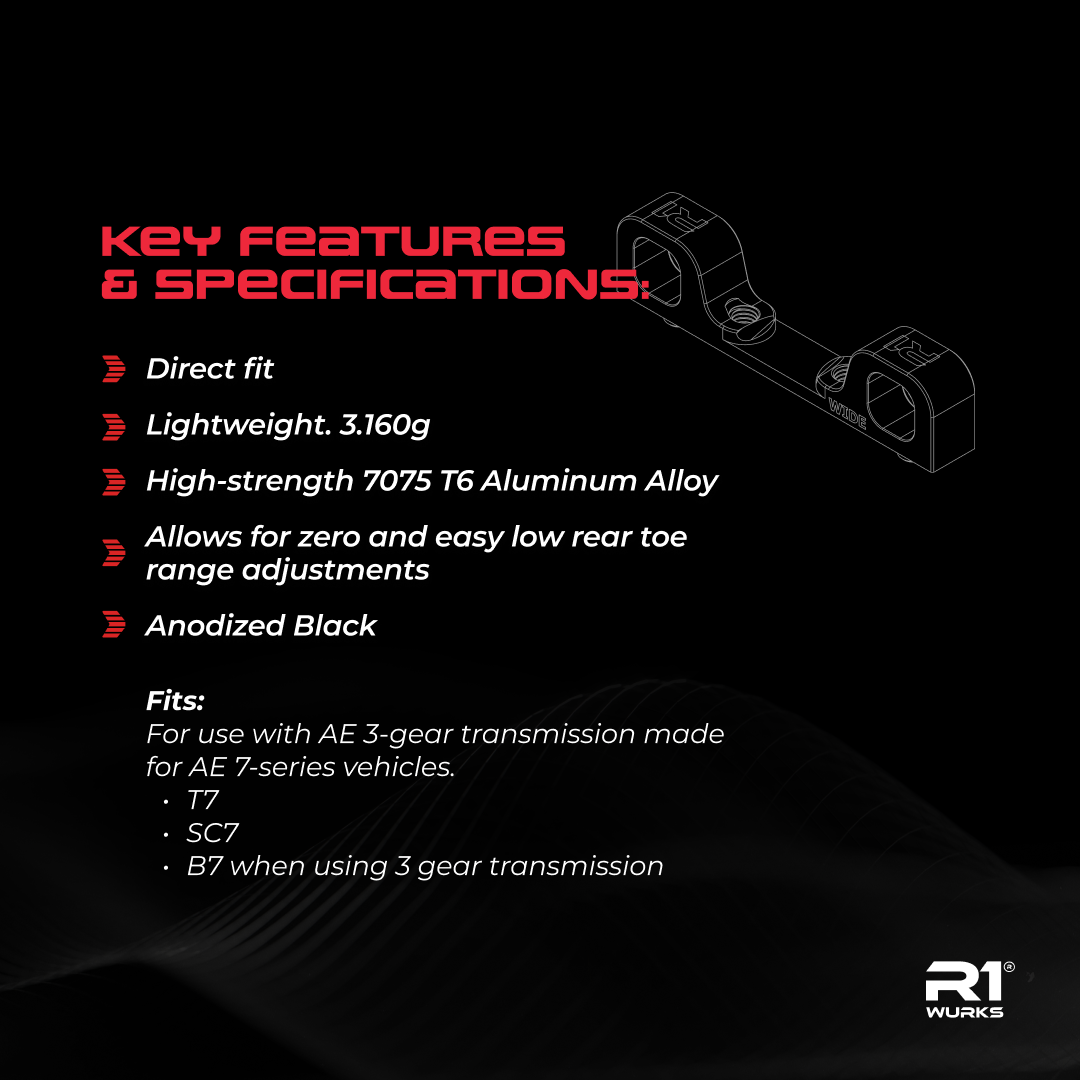 KEY FEATURES & SPECIFICATIONS:

Direct fit

Lightweight. 3.160g

High-strength 7075 T6 Aluminum Alloy

Allows for zero and easy low rear toe range adjustments

Anodized Black

Fits:
For use with AE 3-gear transmission made for AE 7-series vehicles.
• T7
• SC7
• B7 when using 3 gear transmission

WIDE

R1® WURKS